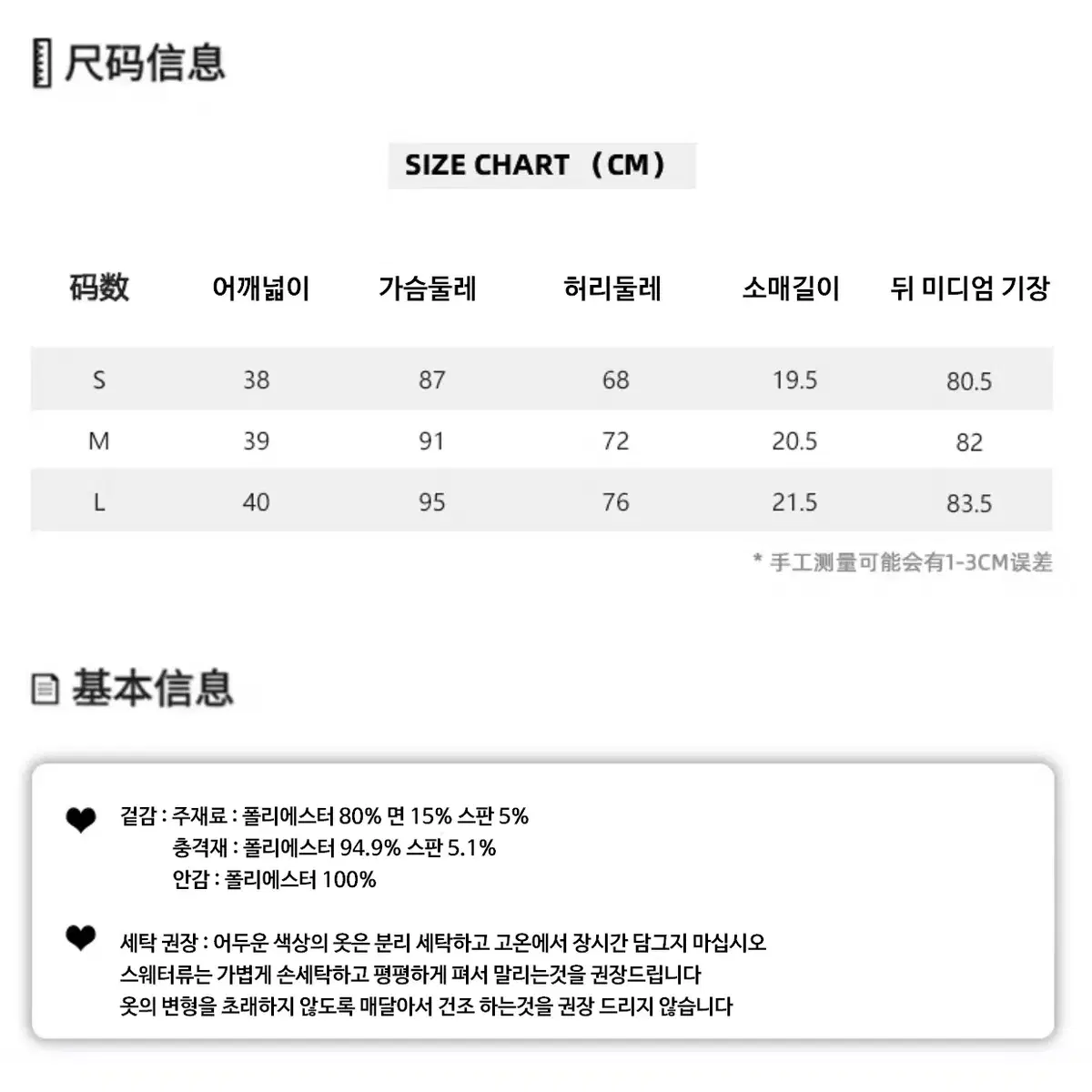 尺码信息

SIZE CHART （CM）

| 码数 | 어깨넓이 | 가슴둘레 | 허리둘레 | 소매길이 | 뒤 미디엄 기장 |
|---|---|---|---|---|---|
| S | 38 | 87 | 68 | 19.5 | 80.5 |
| M | 39 | 91 | 72 | 20.5 | 82 |
| L | 40 | 95 | 76 | 21.5 | 83.5 |

* 手工测量可能会有1-3CM误差

基本信息

겉감 : 주재료 : 폴리에스터 80% 면 15% 스판 5%
충격재 : 폴리에스터 94.9% 스판 5.1%
안감 : 폴리에스터 100%

세탁 권장 : 어두운 색상의 옷은 분리 세탁하고 고온에서 장시간 담그지 마십시오
스웨터류는 가볍게 손세탁하고 평평하게 펴서 말리는것을 권장드립니다
옷의 변형을 초래하지 않도록 매달아서 건조 하는것을 권장 드리지 않습니다